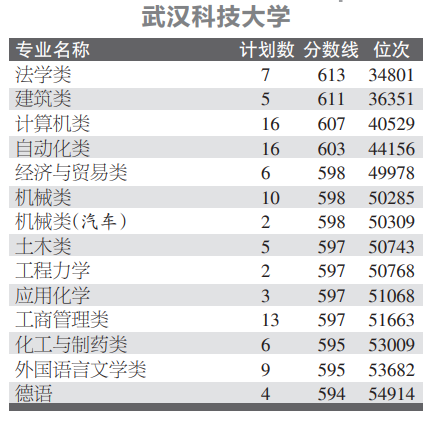 武汉科技大学

| 专业名称 | 计划数 | 分数线 | 位次 |
|---|---|---|---|
| 法学类 | 7 | 613 | 34801 |
| 建筑类 | 5 | 611 | 36351 |
| 计算机类 | 16 | 607 | 40529 |
| 自动化类 | 16 | 603 | 44156 |
| 经济与贸易类 | 6 | 598 | 49978 |
| 机械类 | 10 | 598 | 50285 |
| 机械类(汽车) | 2 | 598 | 50309 |
| 土木类 | 5 | 597 | 50743 |
| 工程力学 | 2 | 597 | 50768 |
| 应用化学 | 3 | 597 | 51068 |
| 工商管理类 | 13 | 597 | 51663 |
| 化工与制药类 | 6 | 595 | 53009 |
| 外国语言文学类 | 9 | 595 | 53682 |
| 德语 | 4 | 594 | 54914 |